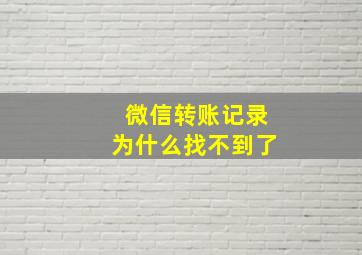 微信转账记录
为什么找不到了